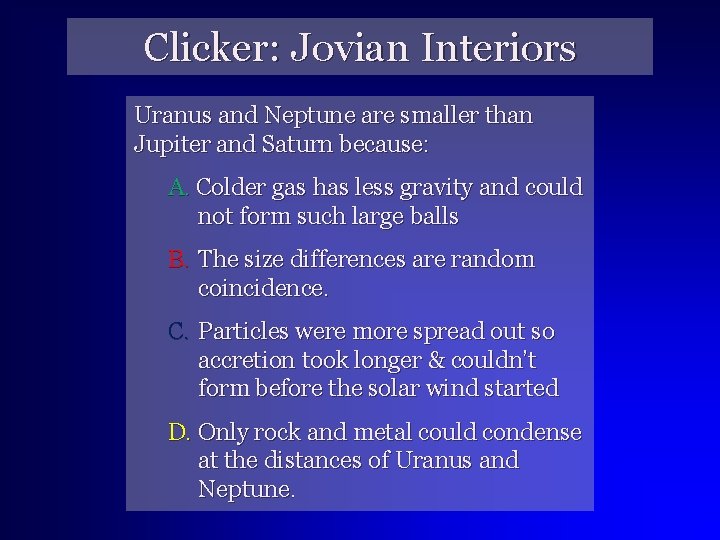 Clicker: Jovian Interiors

Uranus and Neptune are smaller than Jupiter and Saturn because:

A. Colder gas has less gravity and could not form such large balls

B. The size differences are random coincidence.

C. Particles were more spread out so accretion took longer & couldn't form before the solar wind started

D. Only rock and metal could condense at the distances of Uranus and Neptune.